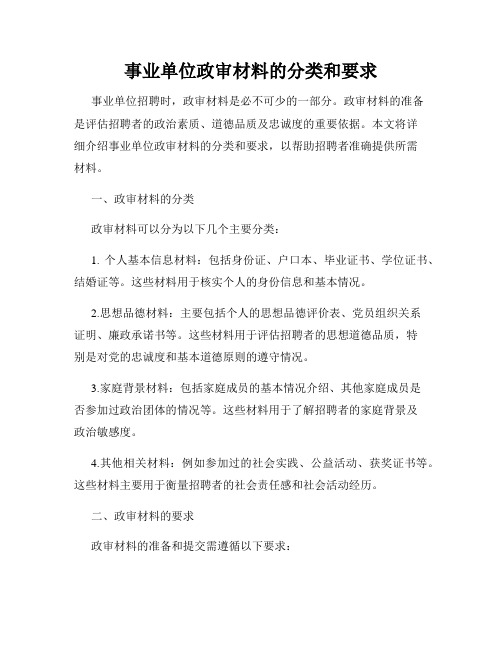 事业单位政审材料的分类和要求

事业单位招聘时，政审材料是必不可少的一部分。政审材料的准备是评估招聘者的政治素质、道德品质及忠诚度的重要依据。本文将详细介绍事业单位政审材料的分类和要求，以帮助招聘者准确提供所需材料。

一、政审材料的分类

政审材料可以分为以下几个主要分类：

1. 个人基本信息材料：包括身份证、户口本、毕业证书、学位证书、结婚证等。这些材料用于核实个人的身份信息和基本情况。

2.思想品德材料：主要包括个人的思想品德评价表、党员组织关系证明、廉政承诺书等。这些材料用于评估招聘者的思想道德品质，特别是对党的忠诚度和基本道德原则的遵守情况。

3.家庭背景材料：包括家庭成员的基本情况介绍、其他家庭成员是否参加过政治团体的情况等。这些材料用于了解招聘者的家庭背景及政治敏感度。

4.其他相关材料：例如参加过的社会实践、公益活动、获奖证书等。这些材料主要用于衡量招聘者的社会责任感和社会活动经历。

二、政审材料的要求

政审材料的准备和提交需遵循以下要求：